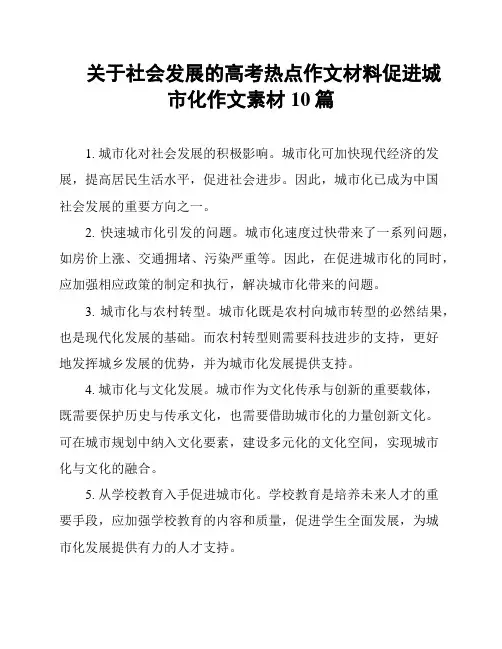 关于社会发展的高考热点作文材料促进城市化作文素材 10 篇

1. 城市化对社会发展的积极影响。城市化可加快现代经济的发展，提高居民生活水平，促进社会进步。因此，城市化已成为中国社会发展的重要方向之一。

2. 快速城市化引发的问题。城市化速度过快带来了一系列问题，如房价上涨、交通拥堵、污染严重等。因此，在促进城市化的同时，应加强相应政策的制定和执行，解决城市化带来的问题。

3. 城市化与农村转型。城市化既是农村向城市转型的必然结果，也是现代化发展的基础。而农村转型则需要科技进步的支持，更好地发挥城乡发展的优势，并为城市化发展提供支持。

4. 城市化与文化发展。城市作为文化传承与创新的重要载体，既需要保护历史与传承文化，也需要借助城市化的力量创新文化。可在城市规划中纳入文化要素，建设多元化的文化空间，实现城市化与文化的融合。

5. 从学校教育入手促进城市化。学校教育是培养未来人才的重要手段，应加强学校教育的内容和质量，促进学生全面发展，为城市化发展提供有力的人才支持。